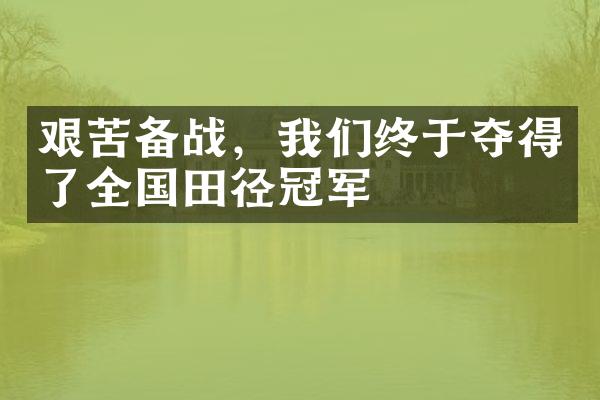 艰苦备战，我们终于夺得了全国田径冠军